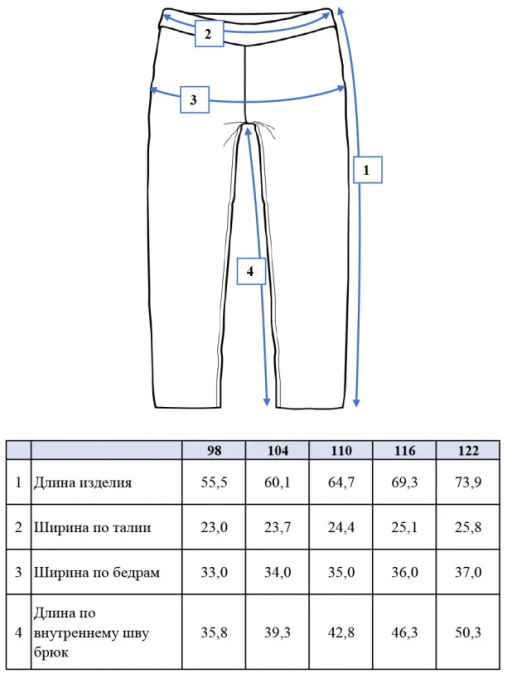 2

3

1

4

| | | 98 | 104 | 110 | 116 | 122 |
|---|---|---|---|---|---|---|
| 1 | Длина изделия | 55,5 | 60,1 | 64,7 | 69,3 | 73,9 |
| 2 | Ширина по талии | 23,0 | 23,7 | 24,4 | 25,1 | 25,8 |
| 3 | Ширина по бедрам | 33,0 | 34,0 | 35,0 | 36,0 | 37,0 |
| 4 | Длина по внутреннему шву брюк | 35,8 | 39,3 | 42,8 | 46,3 | 50,3 |